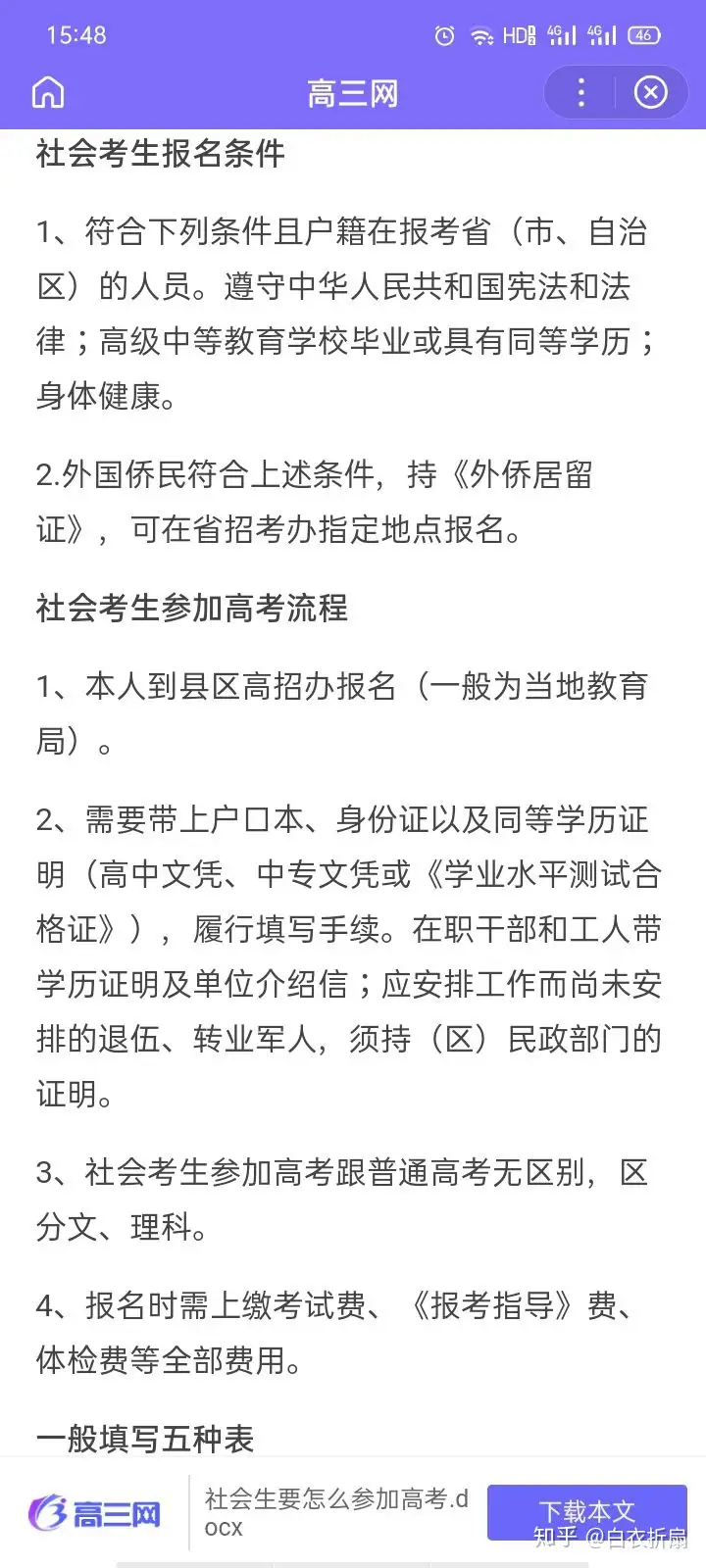 15:48 HD 4G 4G 46

高三网

社会考生报名条件

1、符合下列条件且户籍在报考省（市、自治区）的人员。遵守中华人民共和国宪法和法律；高级中等教育学校毕业或具有同等学历；身体健康。

2.外国侨民符合上述条件，持《外侨居留证》，可在省招考办指定地点报名。

社会考生参加高考流程

1、本人到县区高招办报名（一般为当地教育局）。

2、需要带上户口本、身份证以及同等学历证明（高中文凭、中专文凭或《学业水平测试合格证》），履行填写手续。在职干部和工人带学历证明及单位介绍信；应安排工作而尚未安排的退伍、转业军人，须持（区）民政部门的证明。

3、社会考生参加高考跟普通高考无区别，区分文、理科。

4、报名时需上缴考试费、《报考指导》费、体检费等全部费用。

一般填写五种表

高三网

社会生要怎么参加高考.docx

下载本文

知乎 @白衣折扇